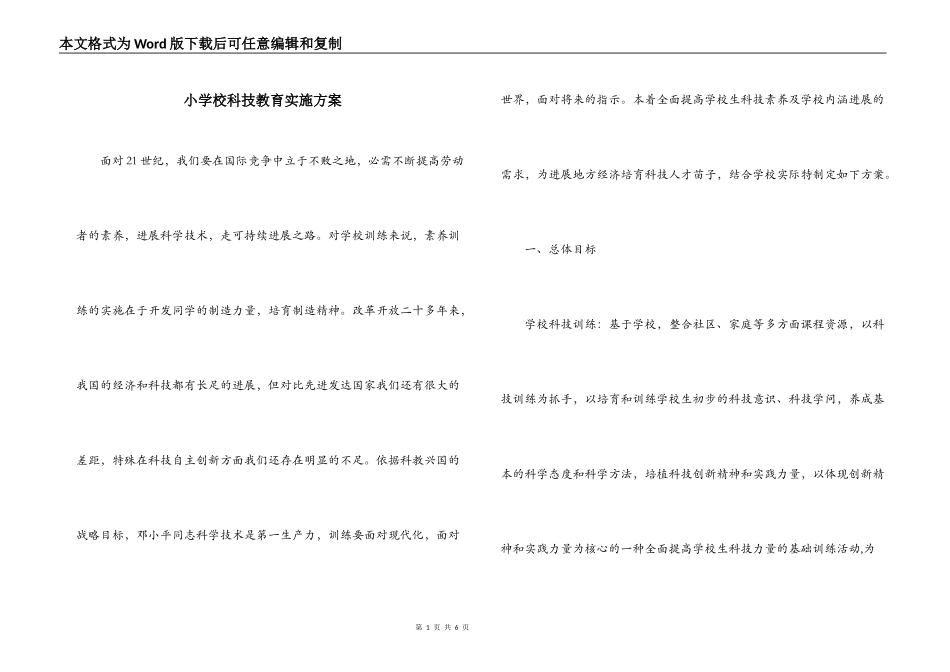 本文格式为Word版下载后可任意编辑和复制

小学校科技教育实施方案

面对21世纪，我们要在国际竞争中立于不败之地，必需不断提高劳动者的素养，进展科学技术，走可持续进展之路。对学校训练来说，素养训练的实施在于开发同学的制造力量，培育制造精神。改革开放二十多年来，我国的经济和科技都有长足的进展，但对比先进发达国家我们还有很大的差距，特殊在科技自主创新方面我们还存在明显的不足。依据科教兴国的战略目标，邓小平同志科学技术是第一生产力，训练要面对现代化，面对世界，面对将来的指示。本着全面提高学校生科技素养及学校内涵进展的需求，为进展地方经济培育科技人才苗子，结合学校实际特制定如下方案。

一、总体目标

学校科技训练：基于学校，整合社区、家庭等多方面课程资源，以科技训练为抓手，以培育和训练学校生初步的科技意识、科技学问，养成基本的科学态度和科学方法，培植科技创新精神和实践力量，以体现创新精神和实践力量为核心的一种全面提高学校生科技力量的基础训练活动,为

第 1 页 共 6 页